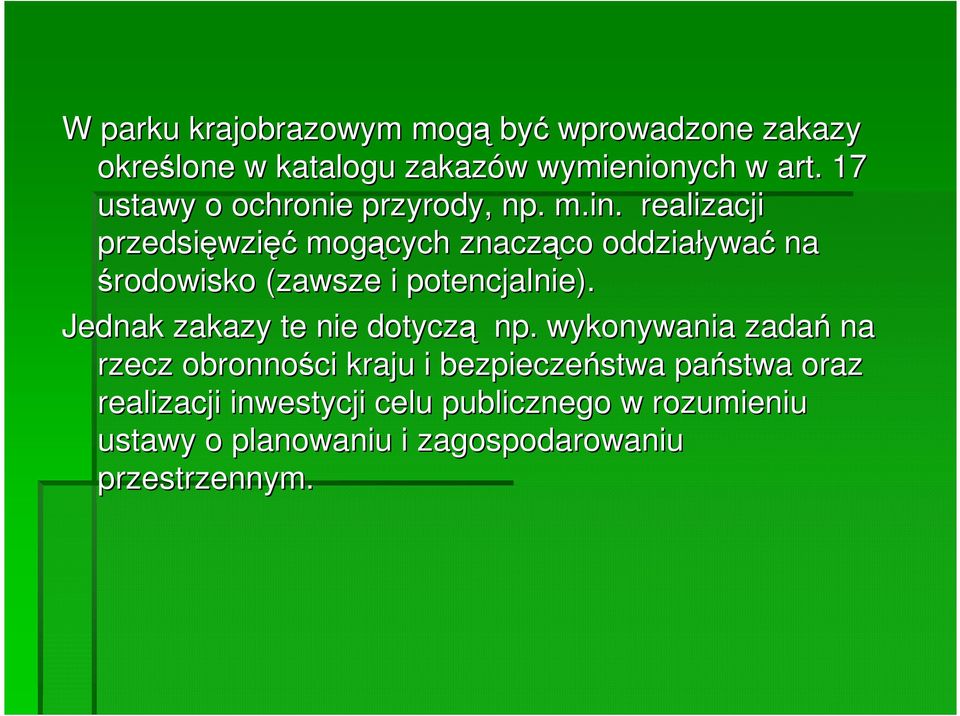 W parku krajobrazowym mogą być wprowadzone zakazy określone w katalogu zakazów wymienionych w art. 17 ustawy o ochronie przyrody, np. m.in. realizacji przedsięwzięć mogących znacząco oddziaływać na środowisko (zawsze i potencjalnie).

Jednak zakazy te nie dotyczą np. wykonywania zadań na rzecz obronności kraju i bezpieczeństwa państwa oraz realizacji inwestycji celu publicznego w rozumieniu ustawy o planowaniu i zagospodarowaniu przestrzennym.